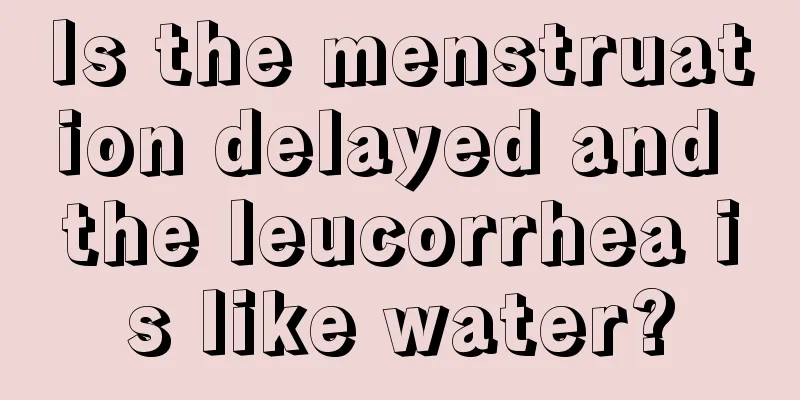 Is the menstruation delayed and the leucorrhea is like water?